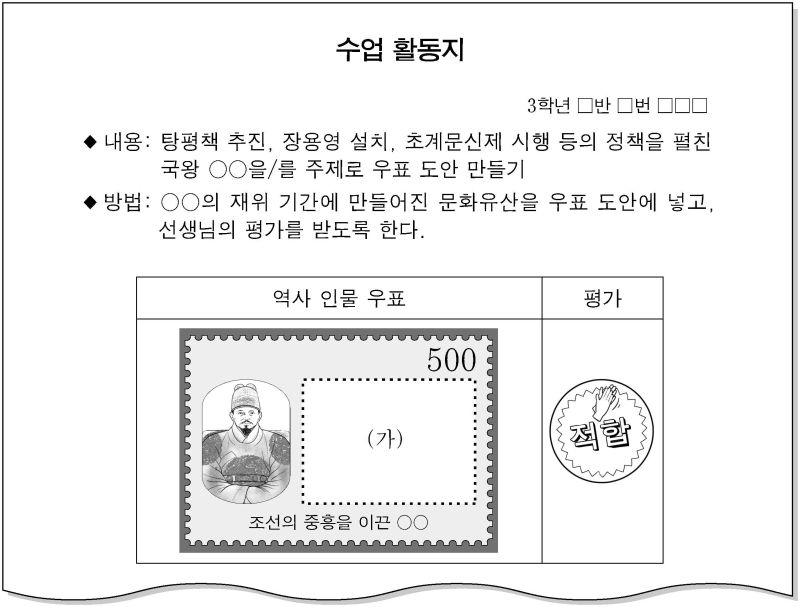 수업 활동지

3학년 □반 □번 □□□

◆ 내용: 탕평책 추진, 장용영 설치, 초계문신제 시행 등의 정책을 펼친 국왕 ○○을/를 주제로 우표 도안 만들기

◆ 방법: ○○의 재위 기간에 만들어진 문화유산을 우표 도안에 넣고, 선생님의 평가를 받도록 한다.

| 역사 인물 우표 | 평가 |
|---|---|
| 500 (가) 조선의 중흥을 이끈 ○○ | 적합 |